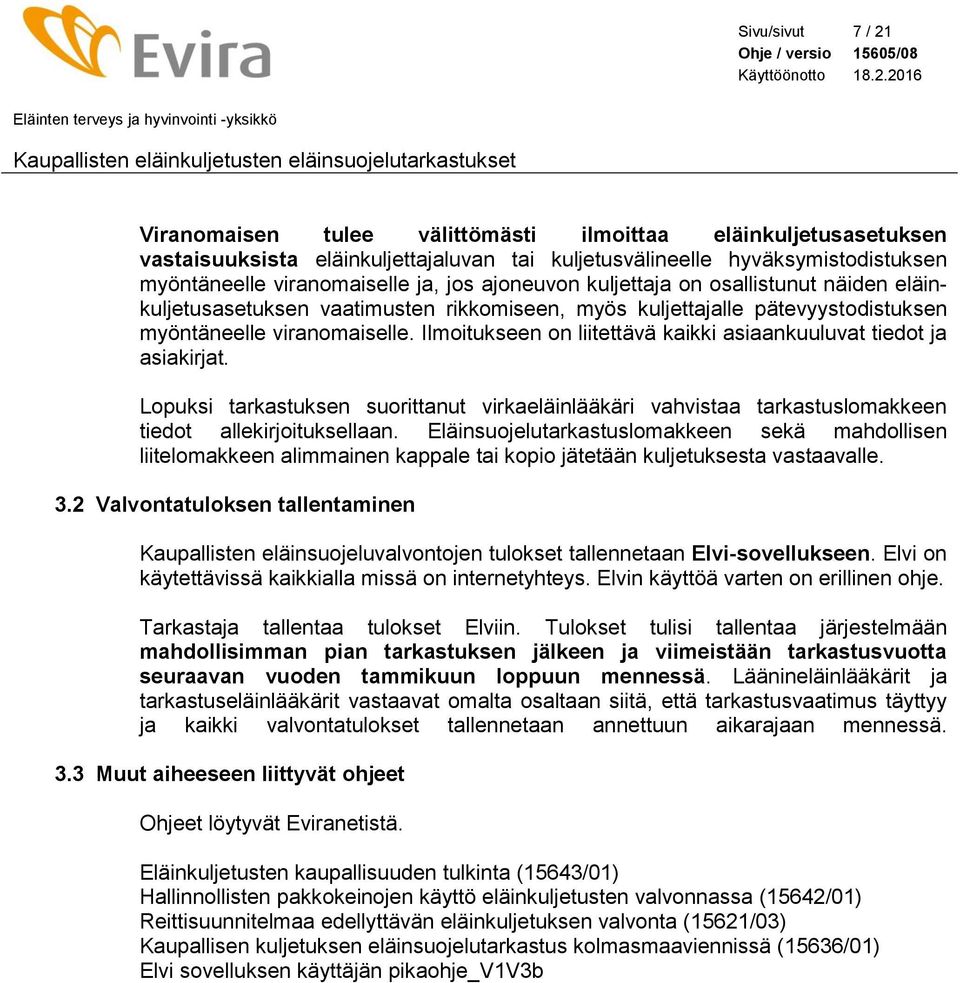 Evira

Sivu/sivut 7 / 21
Ohje / versio 15605/08
Käyttöönotto 18.2.2016

Eläinten terveys ja hyvinvointi -yksikkö

Kaupallisten eläinkuljetusten eläinsuojelutarkastukset

Viranomaisen tulee välittömästi ilmoittaa eläinkuljetusasetuksen vastaisuuksista eläinkuljettajaluvan tai kuljetusvälineelle hyväksymistodistuksen myöntäneelle viranomaiselle ja, jos ajoneuvon kuljettaja on osallistunut näiden eläinkuljetusasetuksen vaatimusten rikkomiseen, myös kuljettajalle pätevyystodistuksen myöntäneelle viranomaiselle. Ilmoitukseen on liitettävä kaikki asiaankuuluvat tiedot ja asiakirjat.

Lopuksi tarkastuksen suorittanut virkaeläinlääkäri vahvistaa tarkastuslomakkeen tiedot allekirjoituksellaan. Eläinsuojelutarkastuslomakkeen sekä mahdollisen liitelomakkeen alimmainen kappale tai kopio jätetään kuljetuksesta vastaavalle.

3.2 Valvontatuloksen tallentaminen

Kaupallisten eläinsuojeluvalvontojen tulokset tallennetaan Elvi-sovellukseen. Elvi on käytettävissä kaikkialla missä on internetyhteys. Elvin käyttöä varten on erillinen ohje.

Tarkastaja tallentaa tulokset Elviin. Tulokset tulisi tallentaa järjestelmään mahdollisimman pian tarkastuksen jälkeen ja viimeistään tarkastusvuotta seuraavan vuoden tammikuun loppuun mennessä. Läänineläinlääkärit ja tarkastuseläinlääkärit vastaavat omalta osaltaan siitä, että tarkastusvaatimus täyttyy ja kaikki valvontatulokset tallennetaan annettuun aikarajaan mennessä.

3.3 Muut aiheeseen liittyvät ohjeet

Ohjeet löytyvät Eviranetistä.

Eläinkuljetusten kaupallisuuden tulkinta (15643/01)
Hallinnollisten pakkokeinojen käyttö eläinkuljetusten valvonnassa (15642/01)
Reittisuunnitelmaa edellyttävän eläinkuljetuksen valvonta (15621/03)
Kaupallisen kuljetuksen eläinsuojelutarkastus kolmasmaaviennissä (15636/01)
Elvi sovelluksen käyttäjän pikaohje_V1V3b